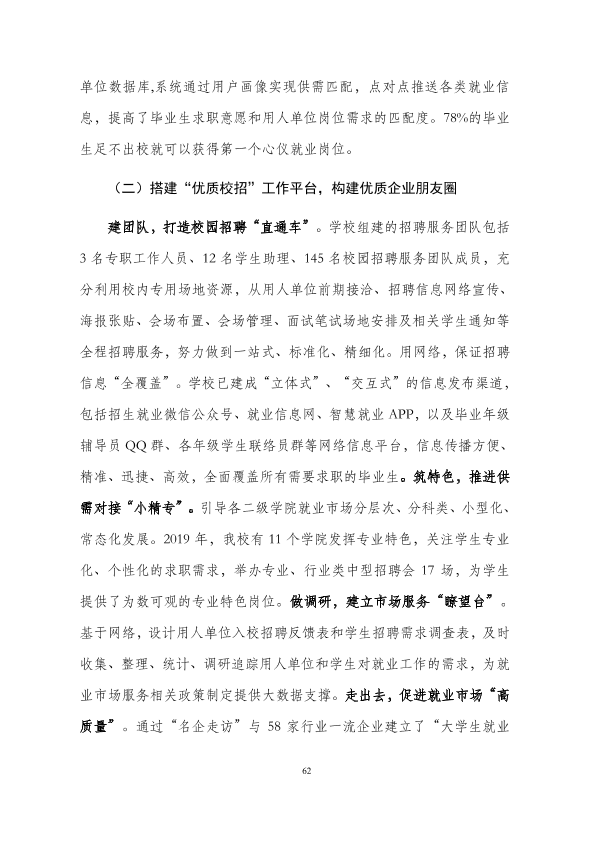 单位数据库,系统通过用户画像实现供需匹配，点对点推送各类就业信息，提高了毕业生求职意愿和用人单位岗位需求的匹配度。78%的毕业生足不出校就可以获得第一个心仪就业岗位。

（二）搭建“优质校招”工作平台，构建优质企业朋友圈

建团队，打造校园招聘“直通车”。学校组建的招聘服务团队包括3名专职工作人员、12名学生助理、145名校园招聘服务团队成员，充分利用校内专用场地资源，从用人单位前期接洽、招聘信息网络宣传、海报张贴、会场布置、会场管理、面试笔试场地安排及相关学生通知等全程招聘服务，努力做到一站式、标准化、精细化。用网络，保证招聘信息“全覆盖”。学校已建成“立体式”、“交互式”的信息发布渠道，包括招生就业微信公众号、就业信息网、智慧就业APP，以及毕业年级辅导员QQ群、各年级学生联络员群等网络信息平台，信息传播方便、精准、迅捷、高效，全面覆盖所有需要求职的毕业生。筑特色，推进供需对接“小精专”。引导各二级学院就业市场分层次、分科类、小型化、常态化发展。2019年，我校有11个学院发挥专业特色，关注学生专业化、个性化的求职需求，举办专业、行业类中型招聘会17场，为学生提供了为数可观的专业特色岗位。做调研，建立市场服务“瞭望台”。基于网络，设计用人单位入校招聘反馈表和学生招聘需求调查表，及时收集、整理、统计、调研追踪用人单位和学生对就业工作的需求，为就业市场服务相关政策制定提供大数据支撑。走出去，促进就业市场“高质量”。通过“名企走访”与58家行业一流企业建立了“大学生就业

62